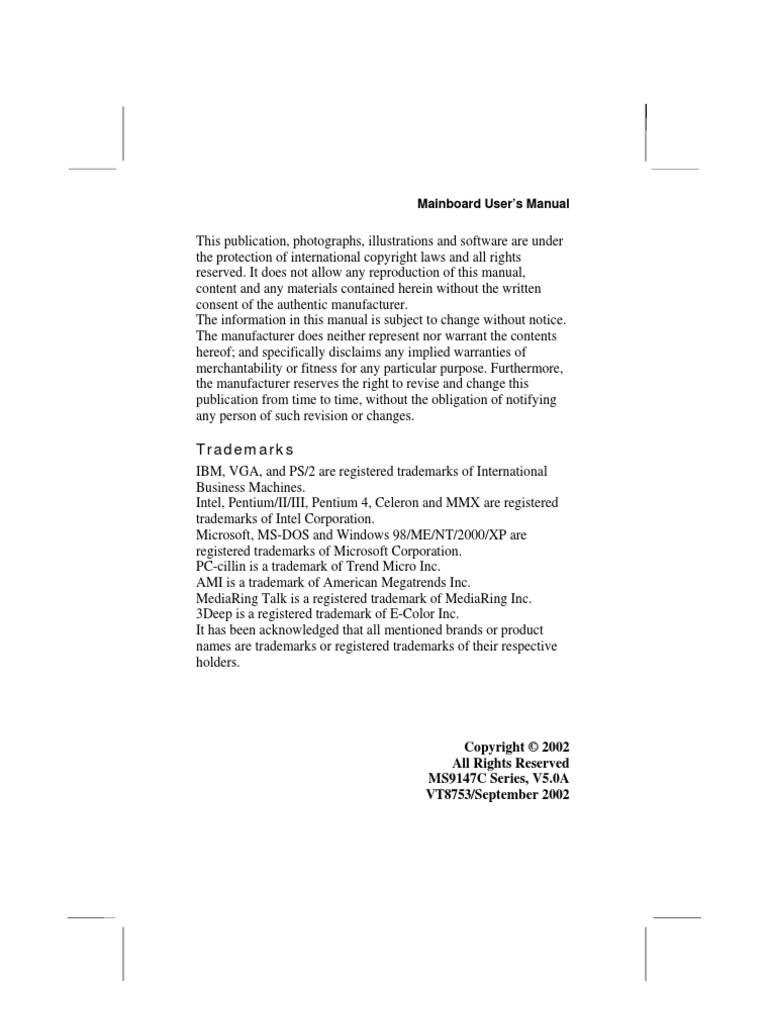 Mainboard User's Manual

This publication, photographs, illustrations and software are under the protection of international copyright laws and all rights reserved. It does not allow any reproduction of this manual, content and any materials contained herein without the written consent of the authentic manufacturer.
The information in this manual is subject to change without notice. The manufacturer does neither represent nor warrant the contents hereof; and specifically disclaims any implied warranties of merchantability or fitness for any particular purpose. Furthermore, the manufacturer reserves the right to revise and change this publication from time to time, without the obligation of notifying any person of such revision or changes.

Trademarks

IBM, VGA, and PS/2 are registered trademarks of International Business Machines.
Intel, Pentium/II/III, Pentium 4, Celeron and MMX are registered trademarks of Intel Corporation.
Microsoft, MS-DOS and Windows 98/ME/NT/2000/XP are registered trademarks of Microsoft Corporation.
PC-cillin is a trademark of Trend Micro Inc.
AMI is a trademark of American Megatrends Inc.
MediaRing Talk is a registered trademark of MediaRing Inc.
3Deep is a registered trademark of E-Color Inc.
It has been acknowledged that all mentioned brands or product names are trademarks or registered trademarks of their respective holders.

Copyright © 2002
All Rights Reserved
MS9147C Series, V5.0A
VT8753/September 2002